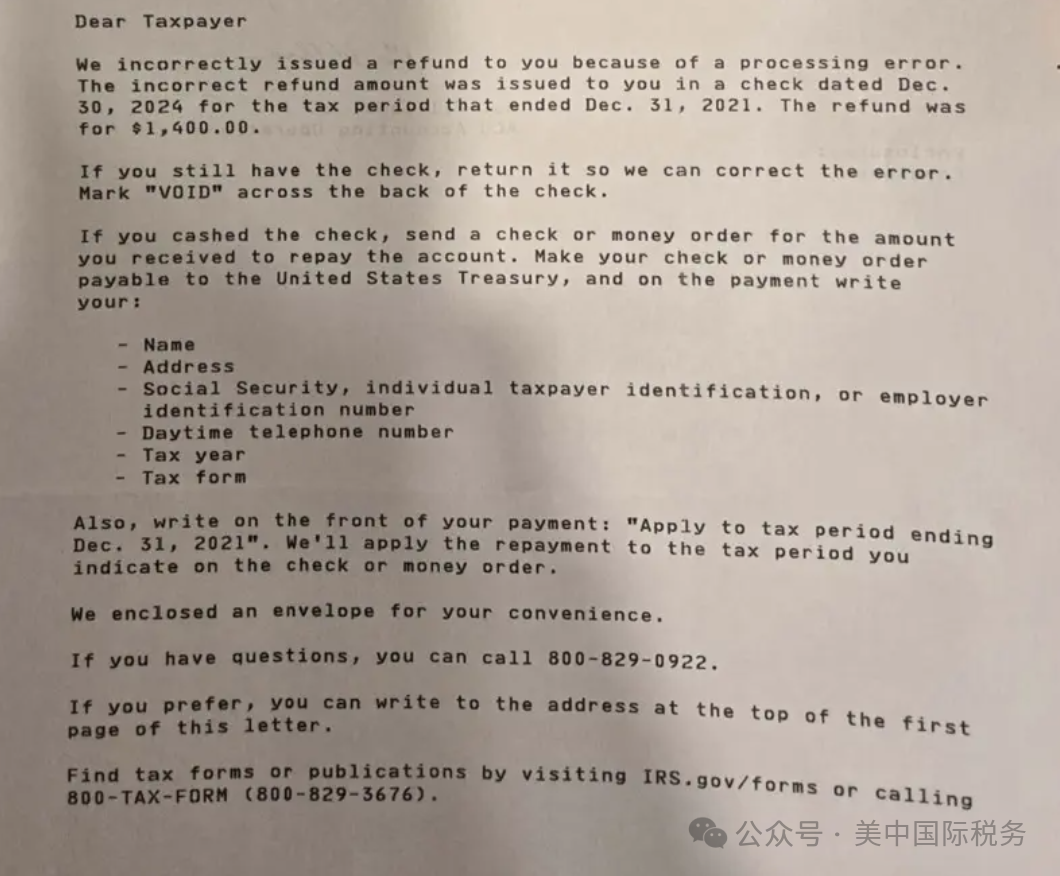 Dear Taxpayer

We incorrectly issued a refund to you because of a processing error. The incorrect refund amount was issued to you in a check dated Dec. 30, 2024 for the tax period that ended Dec. 31, 2021. The refund was for $1,400.00.

If you still have the check, return it so we can correct the error. Mark "VOID" across the back of the check.

If you cashed the check, send a check or money order for the amount you received to repay the account. Make your check or money order payable to the United States Treasury, and on the payment write your:

- Name
- Address
- Social Security, individual taxpayer identification, or employer identification number
- Daytime telephone number
- Tax year
- Tax form

Also, write on the front of your payment: "Apply to tax period ending Dec. 31, 2021". We'll apply the repayment to the tax period you indicate on the check or money order.

We enclosed an envelope for your convenience.

If you have questions, you can call 800-829-0922.

If you prefer, you can write to the address at the top of the first page of this letter.

Find tax forms or publications by visiting IRS.gov/forms or calling 800-TAX-FORM (800-829-3676).

公众号 · 美中国际税务